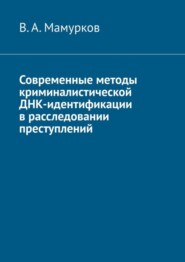 В. А. Мамурков

Современные методы криминалистической ДНК-идентификации в расследовании преступлений